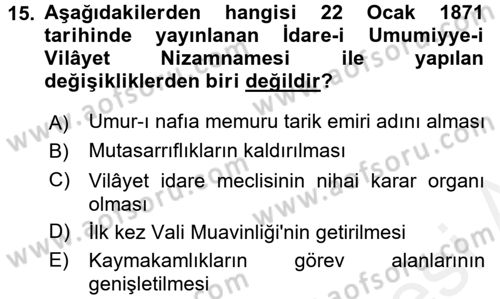 15. Aşağıdakilerden hangisi 22 Ocak 1871 tarihinde yayınlanan İdare-i Umumiyye-i Vilâyet Nizamnamesi ile yapılan değişikliklerden biri değildir?

A) Umur-ı nafıa memuru tarik emiri adını alması
B) Mutasarrıflıkların kaldırılması
C) Vilâyet idare meclisinin nihai karar organı olması
D) İlk kez Vali Muavinliği'nin getirilmesi
E) Kaymakamlıkların görev alanlarının genişletilmesi

www.aofsoru.com